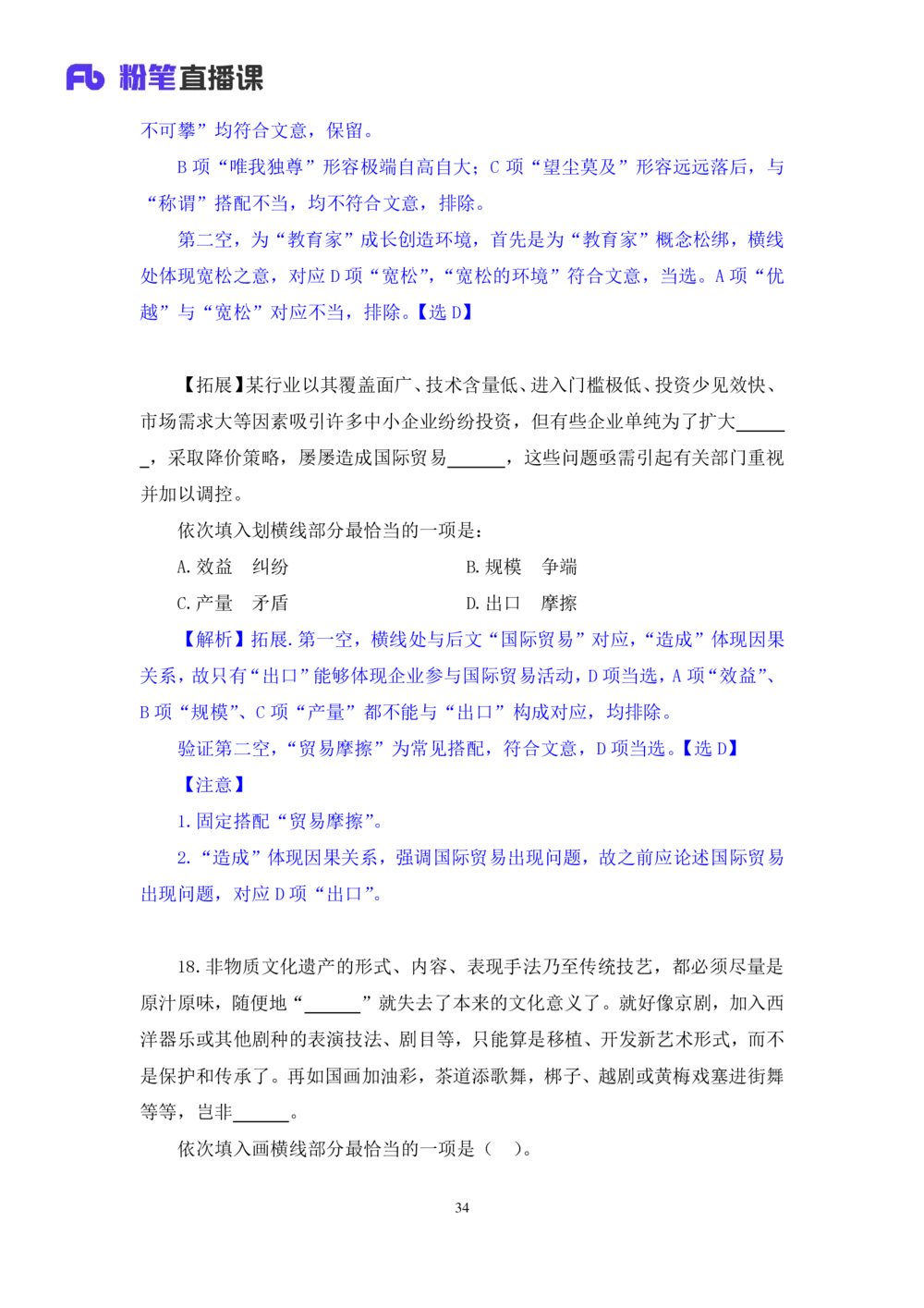 Fb 粉笔直播课

不可攀”均符合文意，保留。

B 项“唯我独尊”形容极端自高自大；C 项“望尘莫及”形容远远落后，与“称谓”搭配不当，均不符合文意，排除。

第二空，为“教育家”成长创造环境，首先是为“教育家”概念松绑，横线处体现宽松之意，对应 D 项“宽松”，“宽松的环境”符合文意，当选。A 项“优越”与“宽松”对应不当，排除。【选 D】

【拓展】某行业以其覆盖面广、技术含量低、进入门槛极低、投资少见效快、市场需求大等因素吸引许多中小企业纷纷投资，但有些企业单纯为了扩大______，采取降价策略，屡屡造成国际贸易______，这些问题亟需引起有关部门重视并加以调控。

依次填入划横线部分最恰当的一项是：

A. 效益　纠纷

B. 规模　争端

C. 产量　矛盾

D. 出口　摩擦

【解析】拓展. 第一空，横线处与后文“国际贸易”对应，“造成”体现因果关系，故只有“出口”能够体现企业参与国际贸易活动，D 项当选，A 项“效益”、B 项“规模”、C 项“产量”都不能与“出口”构成对应，均排除。

验证第二空，“贸易摩擦”为常见搭配，符合文意，D 项当选。【选 D】

【注意】

1. 固定搭配“贸易摩擦”。

2. “造成”体现因果关系，强调国际贸易出现问题，故之前应论述国际贸易出现问题，对应 D 项“出口”。

18. 非物质文化遗产的形式、内容、表现手法乃至传统技艺，都必须尽量是原汁原味，随便地“______”就失去了本来的文化意义了。就好像京剧，加入西洋器乐或其他剧种的表演技法、剧目等，只能算是移植、开发新艺术形式，而不是保护和传承了。再如国画加油彩，茶道添歌舞，梆子、越剧或黄梅戏塞进街舞等等，岂非______。

依次填入画横线部分最恰当的一项是（　）。

34